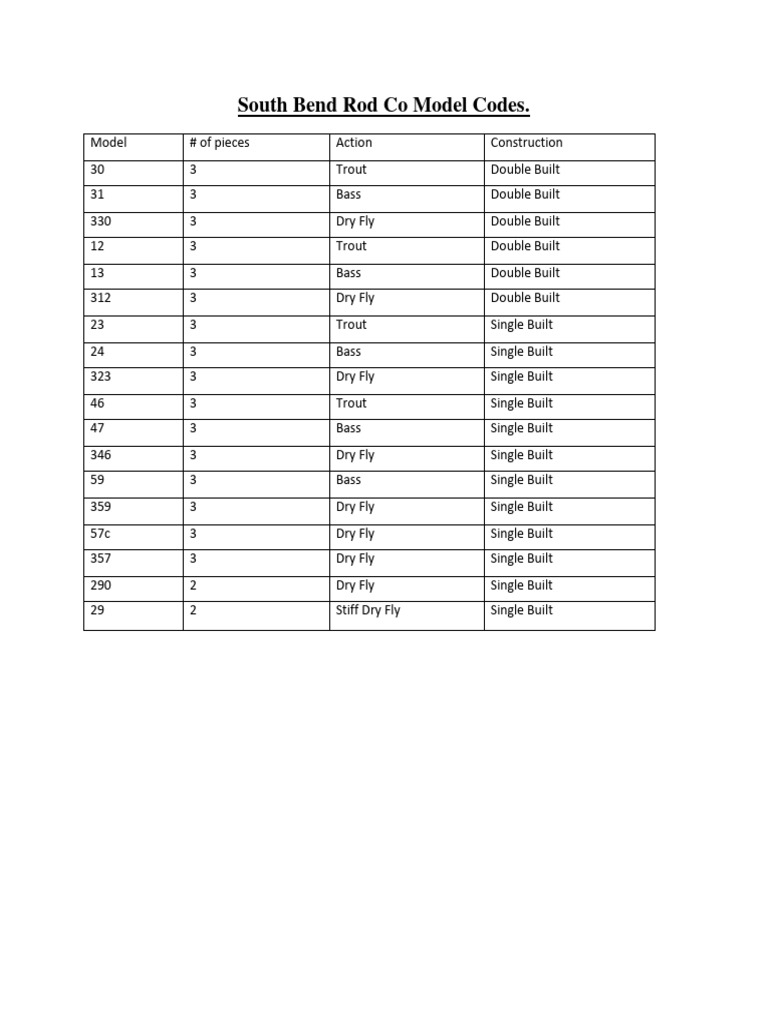 South Bend Rod Co Model Codes.

| Model | # of pieces | Action | Construction |
|---|---|---|---|
| 30 | 3 | Trout | Double Built |
| 31 | 3 | Bass | Double Built |
| 330 | 3 | Dry Fly | Double Built |
| 12 | 3 | Trout | Double Built |
| 13 | 3 | Bass | Double Built |
| 312 | 3 | Dry Fly | Double Built |
| 23 | 3 | Trout | Single Built |
| 24 | 3 | Bass | Single Built |
| 323 | 3 | Dry Fly | Single Built |
| 46 | 3 | Trout | Single Built |
| 47 | 3 | Bass | Single Built |
| 346 | 3 | Dry Fly | Single Built |
| 59 | 3 | Bass | Single Built |
| 359 | 3 | Dry Fly | Single Built |
| 57c | 3 | Dry Fly | Single Built |
| 357 | 3 | Dry Fly | Single Built |
| 290 | 2 | Dry Fly | Single Built |
| 29 | 2 | Stiff Dry Fly | Single Built |